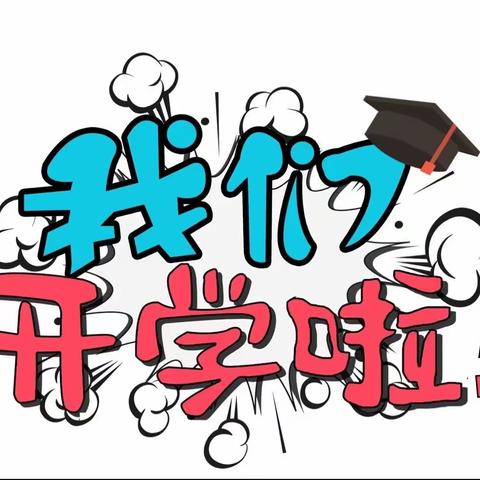 我们
开学啦!